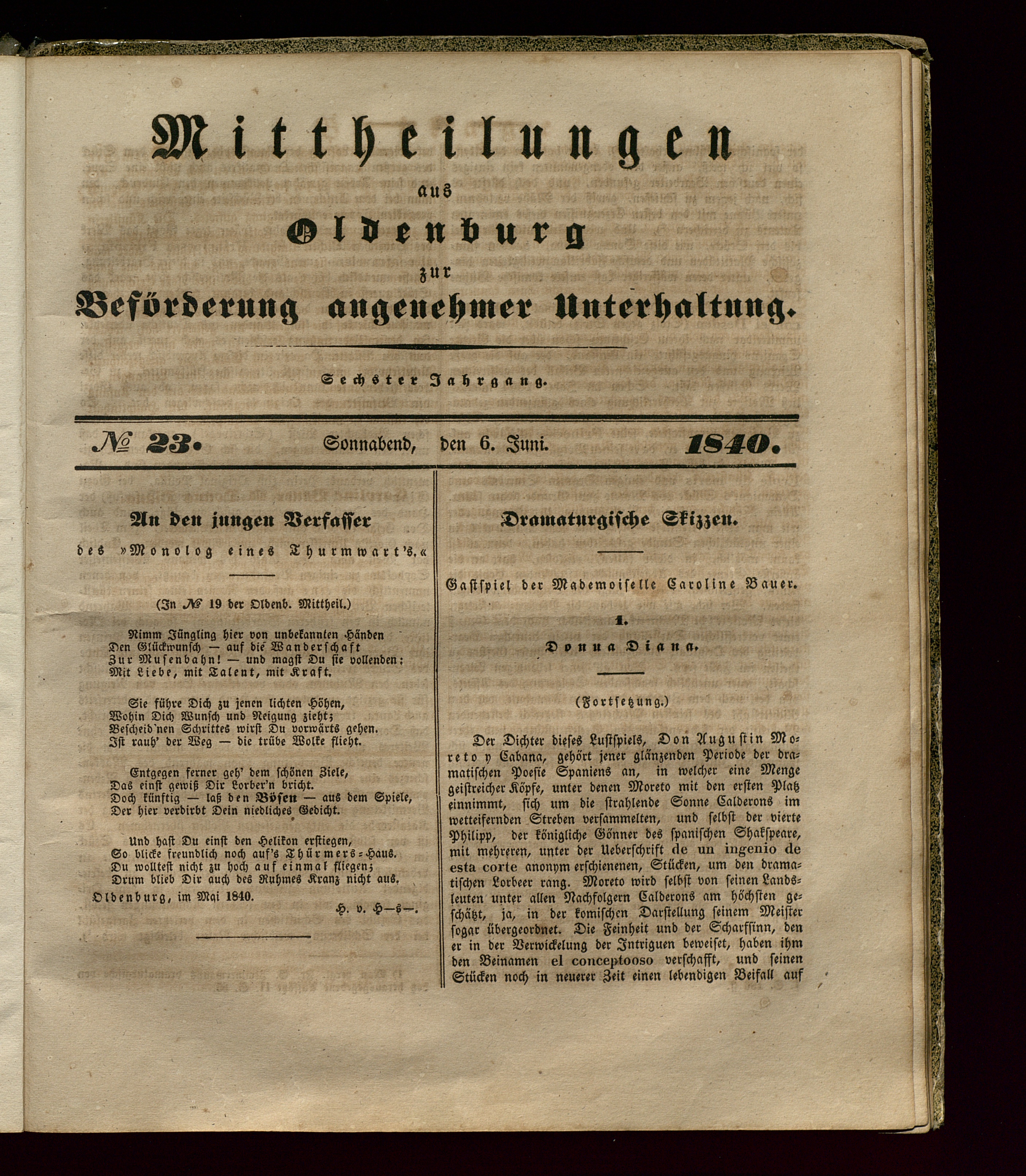 Mittheilungen
aus
Oldenburg
zur
Beförderung angenehmer Unterhaltung.

Sechster Jahrgang.

№ 23. Sonnabend, den 6. Juni. 1840.

An den jungen Verfasser
des »Monolog eines Thurmwart's.«

(In № 19 der Oldenb. Mittheil.)

Nimm Jüngling hier von unbekannten Händen
Den Glückwunsch — auf die Wanderschaft
Zur Musenbahn! — und magst Du sie vollenden;
Mit Liebe, mit Talent, mit Kraft.

Sie führe Dich zu jenen lichten Höhen,
Wohin Dich Wunsch und Neigung zieht;
Bescheid'nen Schrittes wirst Du vorwärts gehen.
Ist rauh' der Weg — die trübe Wolke flieht.

Entgegen ferner geh' dem schönen Ziele,
Das einst gewiß Dir Lorber'n bricht.
Doch künftig — laß den Bösen — aus dem Spiele,
Der hier verdirbt Dein niedliches Gedicht.

Und hast Du einst den Helikon erstiegen,
So blicke freundlich noch auf's Thürmers-Haus.
Du wolltest nicht zu hoch auf einmal fliegen;
Drum blieb Dir auch des Ruhmes Kranz nicht aus.

Oldenburg, im Mai 1840.

H. v. H—s—.

Dramaturgische Skizzen.

Gastspiel der Mademoiselle Caroline Bauer.

1.
Donna Diana.

(Fortsetzung.)

Der Dichter dieses Lustspiels, Don Augustin Moreto y Cabana, gehört jener glänzenden Periode der dramatischen Poesie Spaniens an, in welcher eine Menge geistreicher Köpfe, unter denen Moreto mit den ersten Platz einnimmt, sich um die strahlende Sonne Calderons im wetteifernden Streben versammelten, und selbst der vierte Philipp, der königliche Gönner des spanischen Shakspeare, mit mehreren, unter der Ueberschrift de un ingenio de esta corte anonym erschienenen, Stücken, um den dramatischen Lorbeer rang. Moreto wird selbst von seinen Landsleuten unter allen Nachfolgern Calderons am höchsten geschätzt, ja, in der komischen Darstellung seinem Meister sogar übergeordnet. Die Feinheit und der Scharfsinn, den er in der Verwickelung der Intriguen beweiset, haben ihm den Beinamen el conceptooso verschafft, und seinen Stücken noch in neuerer Zeit einen lebendigen Beifall auf